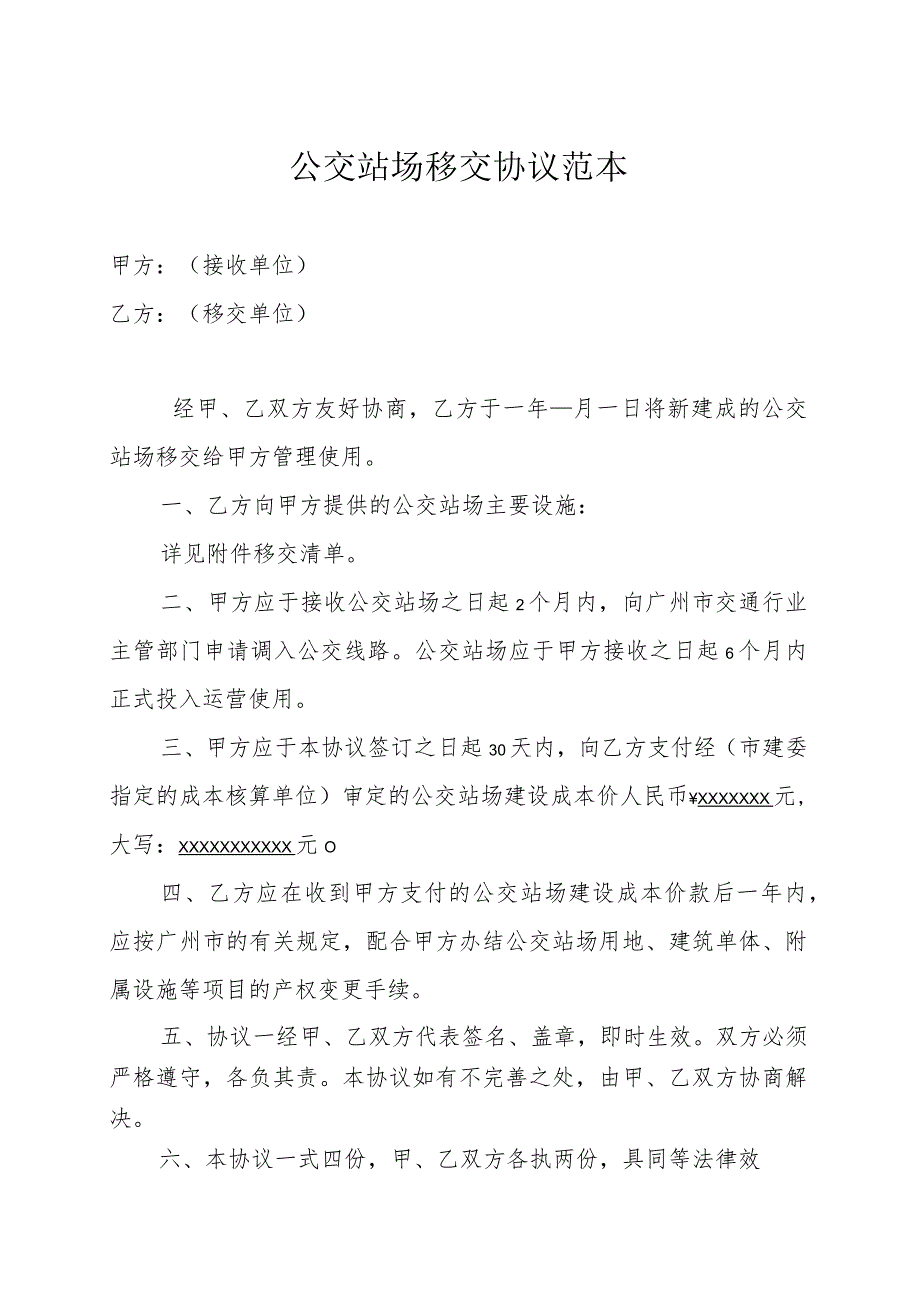 公交站场移交协议范本

甲方：（接收单位）

乙方：（移交单位）

经甲、乙双方友好协商，乙方于一年—月一日将新建成的公交站场移交给甲方管理使用。

一、乙方向甲方提供的公交站场主要设施：

详见附件移交清单。

二、甲方应于接收公交站场之日起2个月内，向广州市交通行业主管部门申请调入公交线路。公交站场应于甲方接收之日起6个月内正式投入运营使用。

三、甲方应于本协议签订之日起30天内，向乙方支付经（市建委指定的成本核算单位）审定的公交站场建设成本价人民币¥xxxxxxx元，大写：xxxxxxxxxxx元o

四、乙方应在收到甲方支付的公交站场建设成本价款后一年内，应按广州市的有关规定，配合甲方办结公交站场用地、建筑单体、附属设施等项目的产权变更手续。

五、协议一经甲、乙双方代表签名、盖章，即时生效。双方必须严格遵守，各负其责。本协议如有不完善之处，由甲、乙双方协商解决。

六、本协议一式四份，甲、乙双方各执两份，具同等法律效